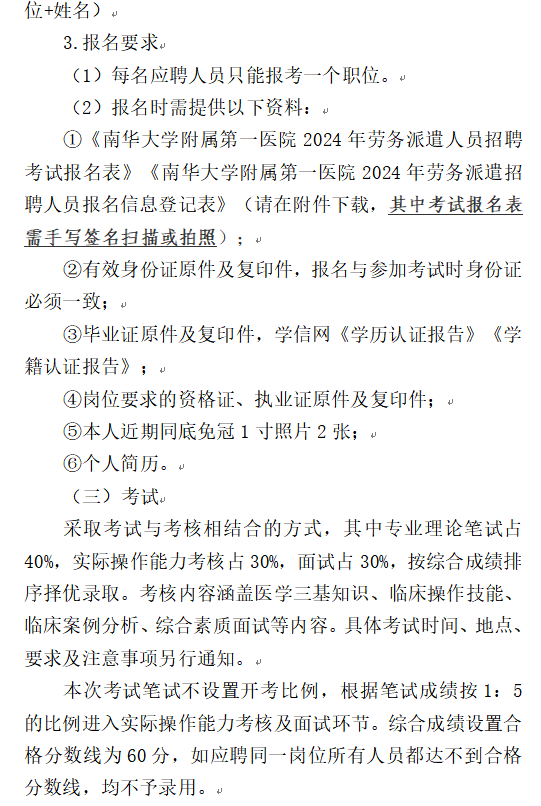 位+姓名）

3.报名要求

（1）每名应聘人员只能报考一个职位。

（2）报名时需提供以下资料：

①《南华大学附属第一医院 2024 年劳务派遣人员招聘考试报名表》《南华大学附属第一医院 2024 年劳务派遣招聘人员报名信息登记表》（请在附件下载，其中考试报名表需手写签名扫描或拍照）；

②有效身份证原件及复印件，报名与参加考试时身份证必须一致；

③毕业证原件及复印件，学信网《学历认证报告》《学籍认证报告》；

④岗位要求的资格证、执业证原件及复印件；

⑤本人近期同底免冠 1 寸照片 2 张；

⑥个人简历。

（三）考试

采取考试与考核相结合的方式，其中专业理论笔试占 40%，实际操作能力考核占 30%，面试占 30%，按综合成绩排序择优录取。考核内容涵盖医学三基知识、临床操作技能、临床案例分析、综合素质面试等内容。具体考试时间、地点、要求及注意事项另行通知。

本次考试笔试不设置开考比例，根据笔试成绩按 1：5 的比例进入实际操作能力考核及面试环节。综合成绩设置合格分数线为 60 分，如应聘同一岗位所有人员都达不到合格分数线，均不予录用。